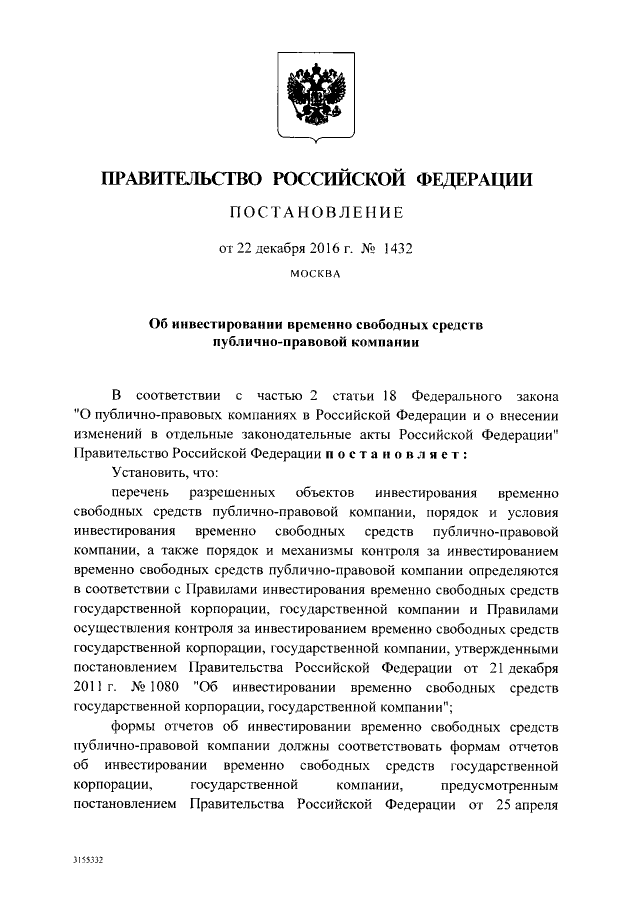 ПРАВИТЕЛЬСТВО РОССИЙСКОЙ ФЕДЕРАЦИИ

ПОСТАНОВЛЕНИЕ

от 22 декабря 2016 г. № 1432

МОСКВА

Об инвестировании временно свободных средств публично-правовой компании

В соответствии с частью 2 статьи 18 Федерального закона "О публично-правовых компаниях в Российской Федерации и о внесении изменений в отдельные законодательные акты Российской Федерации" Правительство Российской Федерации постановляет:

Установить, что:

перечень разрешенных объектов инвестирования временно свободных средств публично-правовой компании, порядок и условия инвестирования временно свободных средств публично-правовой компании, а также порядок и механизмы контроля за инвестированием временно свободных средств публично-правовой компании определяются в соответствии с Правилами инвестирования временно свободных средств государственной корпорации, государственной компании и Правилами осуществления контроля за инвестированием временно свободных средств государственной корпорации, государственной компании, утвержденными постановлением Правительства Российской Федерации от 21 декабря 2011 г. № 1080 "Об инвестировании временно свободных средств государственной корпорации, государственной компании";

формы отчетов об инвестировании временно свободных средств публично-правовой компании должны соответствовать формам отчетов об инвестировании временно свободных средств государственной корпорации, государственной компании, предусмотренным постановлением Правительства Российской Федерации от 25 апреля

3155332